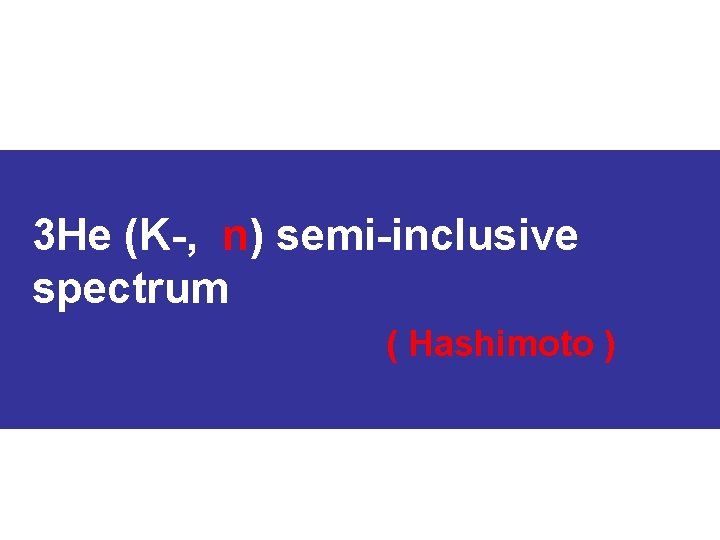 3He (K-, n) semi-inclusive spectrum

( Hashimoto )